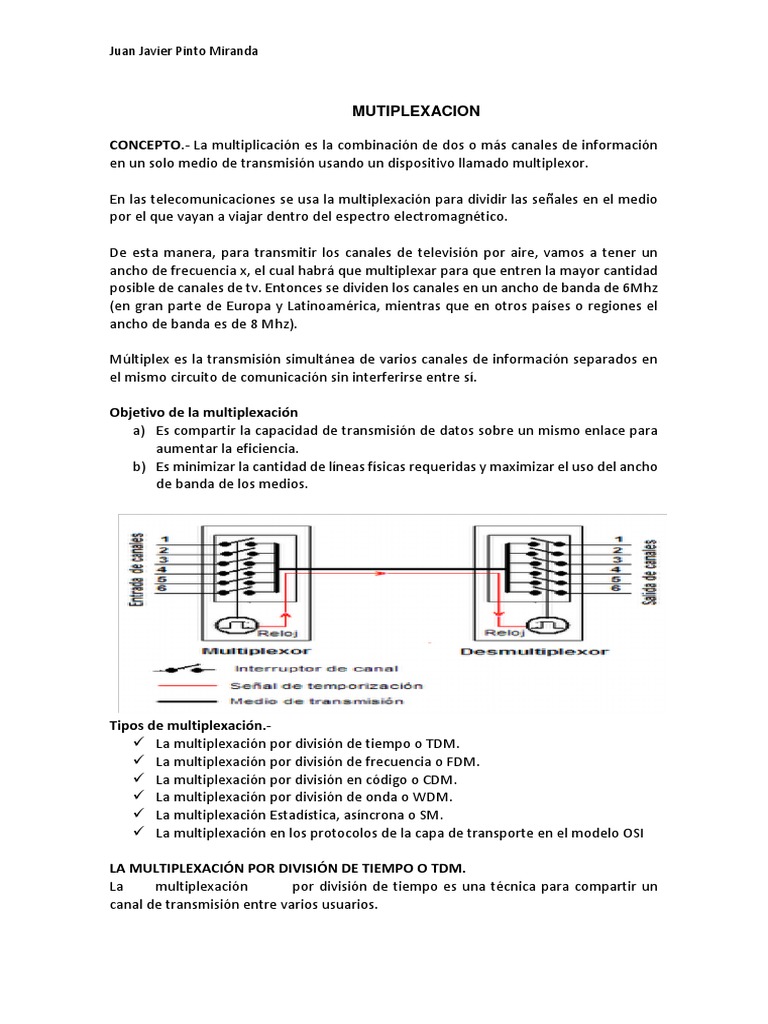 Juan Javier Pinto Miranda

MUTIPLEXACION

CONCEPTO.- La multiplicación es la combinación de dos o más canales de información en un solo medio de transmisión usando un dispositivo llamado multiplexor.

En las telecomunicaciones se usa la multiplexación para dividir las señales en el medio por el que vayan a viajar dentro del espectro electromagnético.

De esta manera, para transmitir los canales de televisión por aire, vamos a tener un ancho de frecuencia x, el cual habrá que multiplexar para que entren la mayor cantidad posible de canales de tv. Entonces se dividen los canales en un ancho de banda de 6Mhz (en gran parte de Europa y Latinoamérica, mientras que en otros países o regiones el ancho de banda es de 8 Mhz).

Múltiplex es la transmisión simultánea de varios canales de información separados en el mismo circuito de comunicación sin interferirse entre sí.

Objetivo de la multiplexación
a) Es compartir la capacidad de transmisión de datos sobre un mismo enlace para aumentar la eficiencia.
b) Es minimizar la cantidad de líneas físicas requeridas y maximizar el uso del ancho de banda de los medios.

Entrada de canales
1
2
3
4
5
6
Reloj
Multiplexor
1
2
3
4
5
6
Salida de canales
Reloj
Desmultiplexor
Interruptor de canal
Señal de temporización
Medio de transmisión

Tipos de multiplexación.-
✓ La multiplexación por división de tiempo o TDM.
✓ La multiplexación por división de frecuencia o FDM.
✓ La multiplexación por división en código o CDM.
✓ La multiplexación por división de onda o WDM.
✓ La multiplexación Estadística, asíncrona o SM.
✓ La multiplexación en los protocolos de la capa de transporte en el modelo OSI

LA MULTIPLEXACIÓN POR DIVISIÓN DE TIEMPO O TDM.
La multiplexación por división de tiempo es una técnica para compartir un canal de transmisión entre varios usuarios.